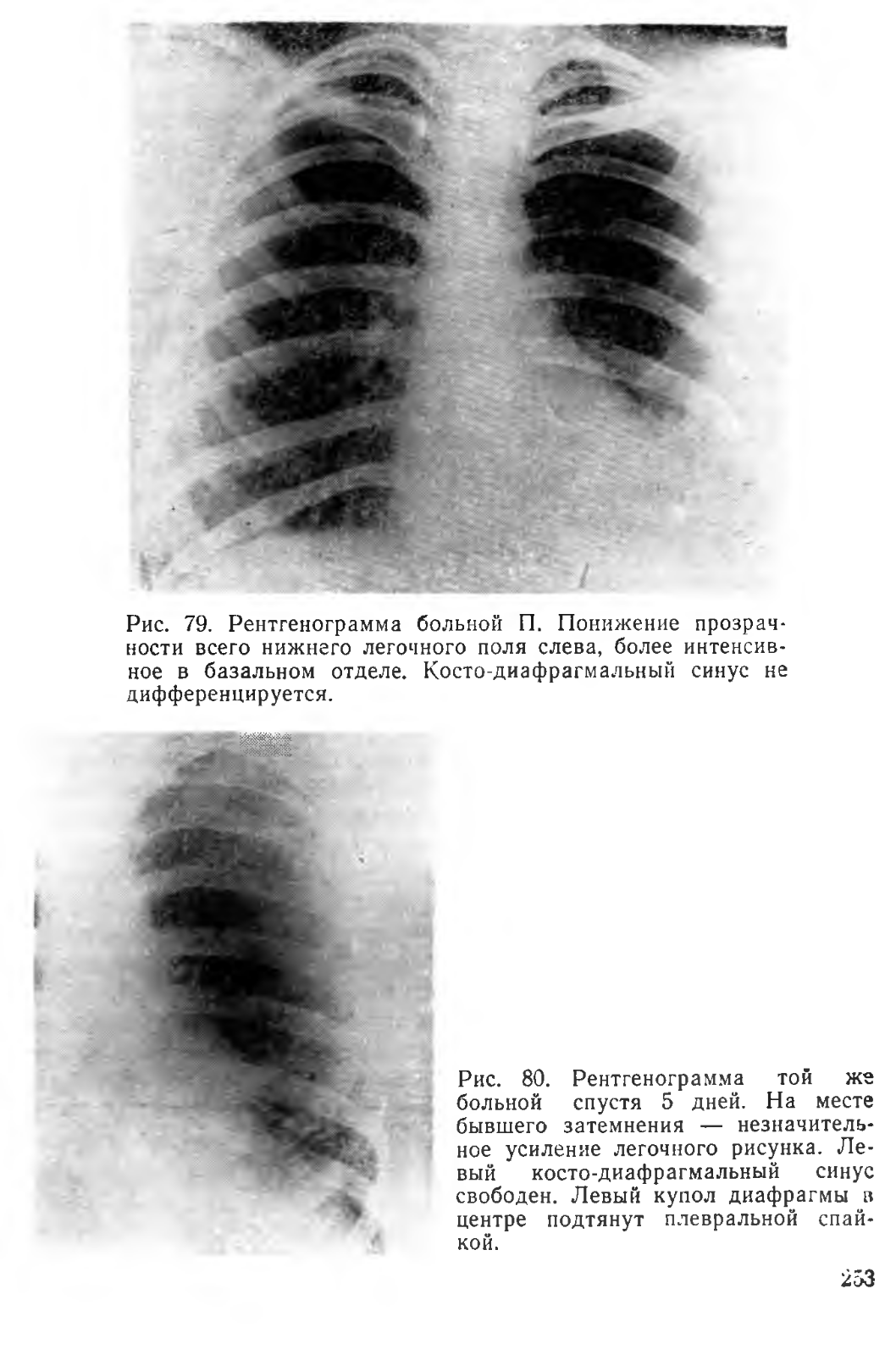 Рис. 79. Рентгенограмма больной П. Понижение прозрачности всего нижнего легочного поля слева, более интенсивное в базальном отделе. Косто-диафрагмальный синус не дифференцируется.

Рис. 80. Рентгенограмма той же больной спустя 5 дней. На месте бывшего затемнения — незначительное усиление легочного рисунка. Левый косто-диафрагмальный синус свободен. Левый купол диафрагмы в центре подтянут плевральной спайкой.

253